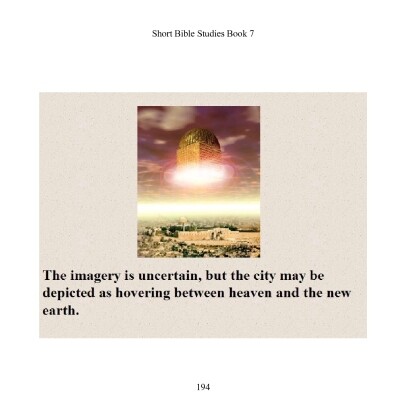 Short Bible Studies Book 7

The imagery is uncertain, but the city may be depicted as hovering between heaven and the new earth.

194